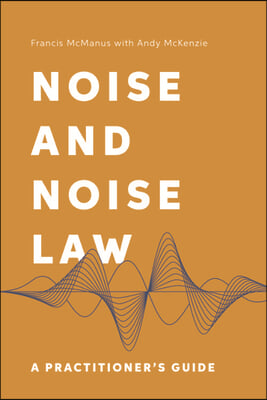 Francis McManus with Andy McKenzie

NOISE AND NOISE LAW

A PRACTITIONER'S GUIDE